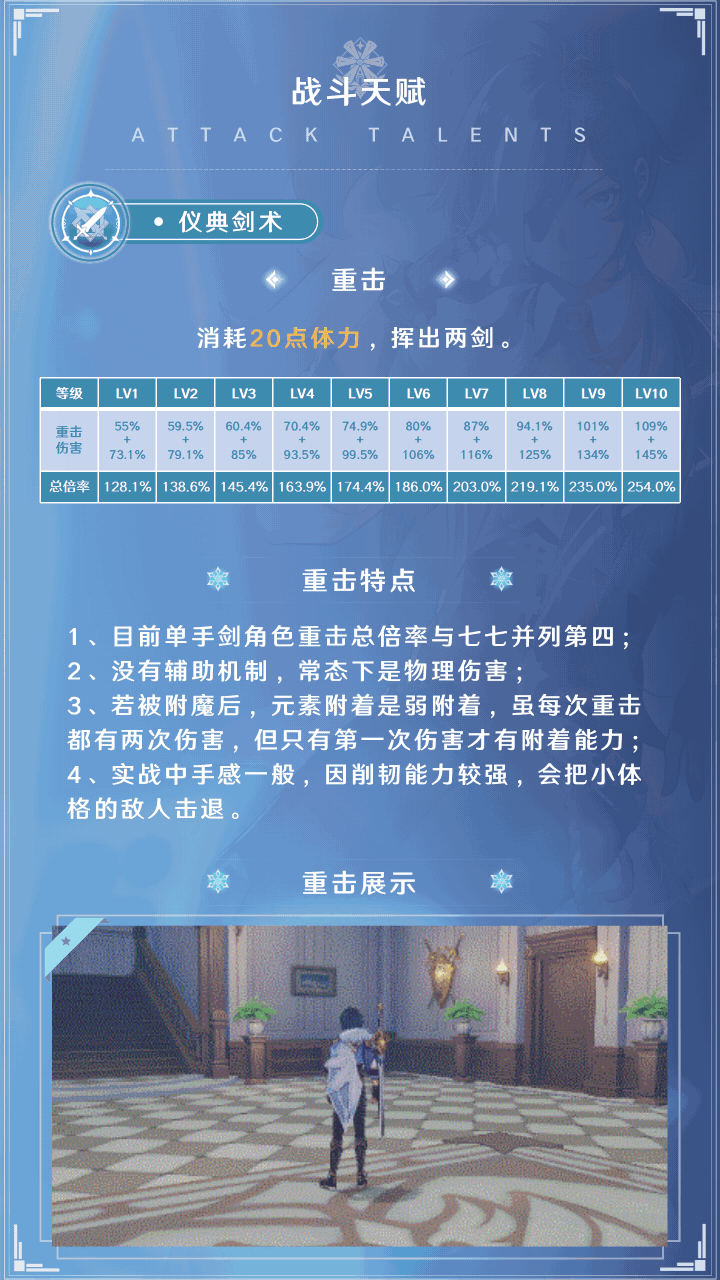 战斗天赋

ATTACK TALENTS

• 仪典剑术

重击

消耗20点体力，挥出两剑。

| 等级 | LV1 | LV2 | LV3 | LV4 | LV5 | LV6 | LV7 | LV8 | LV9 | LV10 |
|---|---|---|---|---|---|---|---|---|---|---|
| 重击伤害 | 55% + 73.1% | 59.5% + 79.1% | 60.4% + 85% | 70.4% + 93.5% | 74.9% + 99.5% | 80% + 106% | 87% + 116% | 94.1% + 125% | 101% + 134% | 109% + 145% |
| 总倍率 | 128.1% | 138.6% | 145.4% | 163.9% | 174.4% | 186.0% | 203.0% | 219.1% | 235.0% | 254.0% |

重击特点

1、目前单手剑角色重击总倍率与七七并列第四；
2、没有辅助机制，常态下是物理伤害；
3、若被附魔后，元素附着是弱附着，虽每次重击都有两次伤害，但只有第一次伤害才有附着能力；
4、实战中手感一般，因削韧能力较强，会把小体格的敌人击退。

重击展示